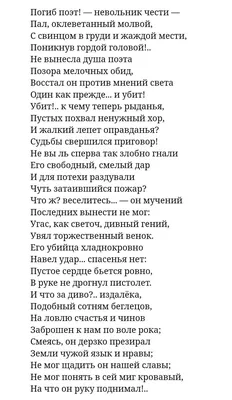 Погиб поэт! — невольник чести —
Пал, оклеветанный молвой,
С свинцом в груди и жаждой мести,
Поникнув гордой головой!..
Не вынесла душа поэта
Позора мелочных обид,
Восстал он против мнений света
Один как прежде... и убит!
Убит!.. к чему теперь рыданья,
Пустых похвал ненужный хор,
И жалкий лепет оправданья?
Судьбы свершился приговор!
Не вы ль сперва так злобно гнали
Его свободный, смелый дар
И для потехи раздували
Чуть затаившийся пожар?
Что ж? веселитесь... — он мучений
Последних вынести не мог:
Угас, как светоч, дивный гений,
Увял торжественный венок.
Его убийца хладнокровно
Навел удар... спасенья нет:
Пустое сердце бьется ровно,
В руке не дрогнул пистолет.
И что за диво?.. издалёка,
Подобный сотням беглецов,
На ловлю счастья и чинов
Заброшен к нам по воле рока;
Смеясь, он дерзко презирал
Земли чужой язык и нравы;
Не мог щадить он нашей славы;
Не мог понять в сей миг кровавый,
На что он руку поднимал!..